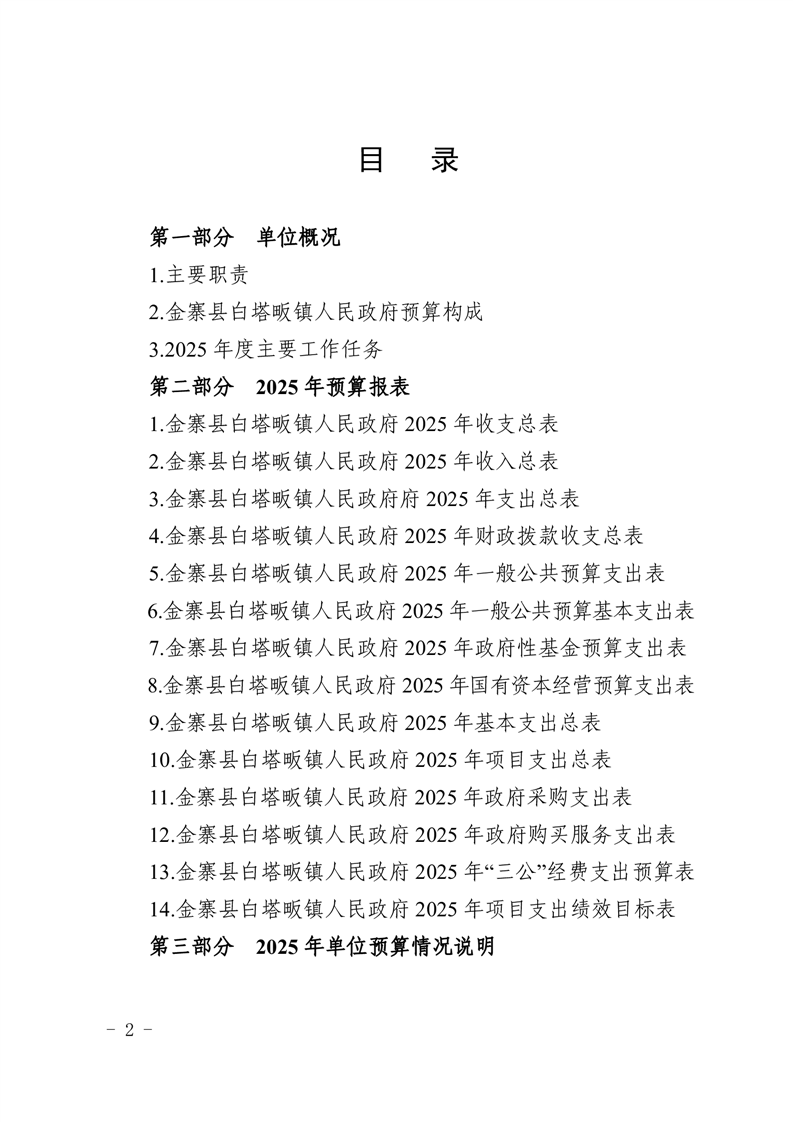 目　录

第一部分　单位概况

1.主要职责

2.金寨县白塔畈镇人民政府预算构成

3.2025 年度主要工作任务

第二部分　2025 年预算报表

1.金寨县白塔畈镇人民政府 2025 年收支总表

2.金寨县白塔畈镇人民政府 2025 年收入总表

3.金寨县白塔畈镇人民政府府 2025 年支出总表

4.金寨县白塔畈镇人民政府 2025 年财政拨款收支总表

5.金寨县白塔畈镇人民政府 2025 年一般公共预算支出表

6.金寨县白塔畈镇人民政府 2025 年一般公共预算基本支出表

7.金寨县白塔畈镇人民政府 2025 年政府性基金预算支出表

8.金寨县白塔畈镇人民政府 2025 年国有资本经营预算支出表

9.金寨县白塔畈镇人民政府 2025 年基本支出总表

10.金寨县白塔畈镇人民政府 2025 年项目支出总表

11.金寨县白塔畈镇人民政府 2025 年政府采购支出表

12.金寨县白塔畈镇人民政府 2025 年政府购买服务支出表

13.金寨县白塔畈镇人民政府 2025 年“三公”经费支出预算表

14.金寨县白塔畈镇人民政府 2025 年项目支出绩效目标表

第三部分　2025 年单位预算情况说明

- 2 -